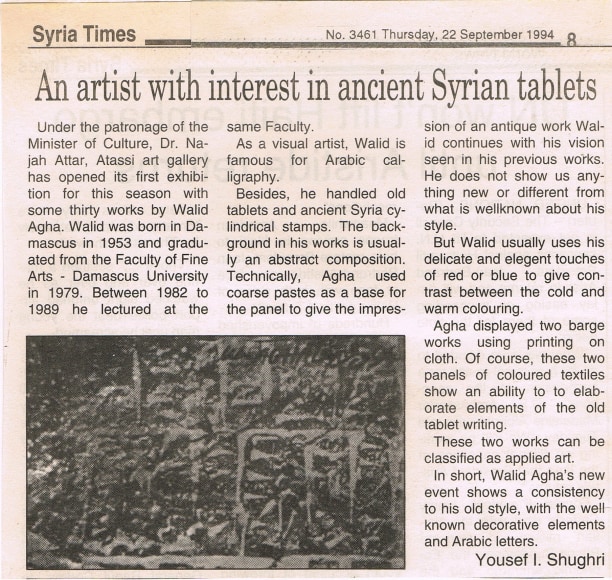 Syria Times

No. 3461 Thursday, 22 September 1994 8

An artist with interest in ancient Syrian tablets

Under the patronage of the Minister of Culture, Dr. Najah Attar, Atassi art gallery has opened its first exhibition for this season with some thirty works by Walid Agha. Walid was born in Damascus in 1953 and graduated from the Faculty of Fine Arts - Damascus University in 1979. Between 1982 to 1989 he lectured at the same Faculty.

As a visual artist, Walid is famous for Arabic calligraphy.

Besides, he handled old tablets and ancient Syria cylindrical stamps. The background in his works is usually an abstract composition. Technically, Agha used coarse pastes as a base for the panel to give the impression of an antique work Walid continues with his vision seen in his previous works. He does not show us anything new or different from what is wellknown about his style.

But Walid usually uses his delicate and elegent touches of red or blue to give contrast between the cold and warm colouring.

Agha displayed two barge works using printing on cloth. Of course, these two panels of coloured textiles show an ability to to elaborate elements of the old tablet writing.

These two works can be classified as applied art.

In short, Walid Agha's new event shows a consistency to his old style, with the well known decorative elements and Arabic letters.

Yousef I. Shughri